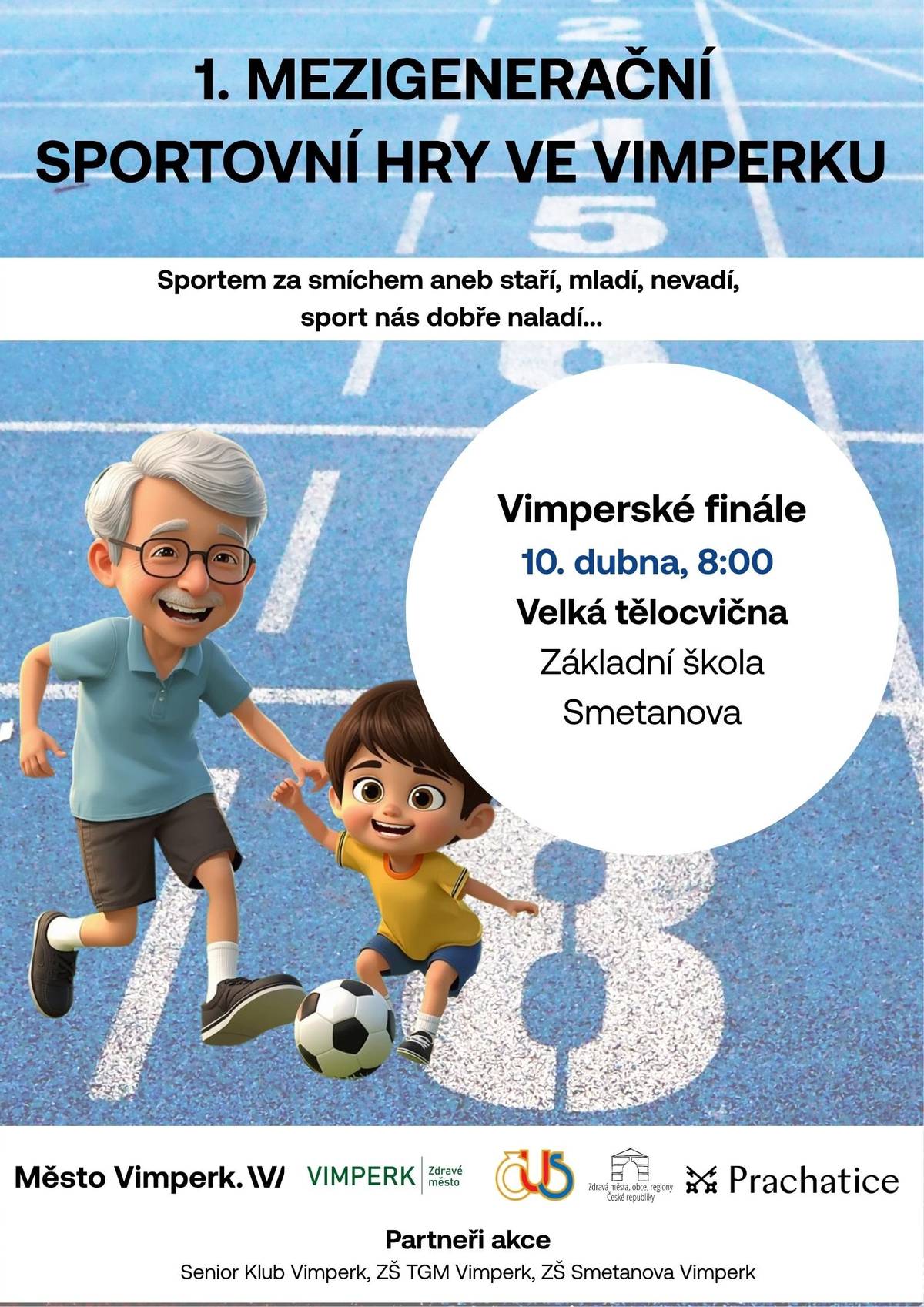 1. MEZIGENERAČNÍ SPORTOVNÍ HRY VE VIMPERKU

Sportem za smíchem aneb staří, mladí, nevadí, sport nás dobře naladí...

Vimperské finále
10. dubna, 8:00
Velká tělocvična
Základní škola
Smetanova

Město Vimperk. \V/ VIMPERK Zdravé město ČUS Zdravá města, obce, regiony České republiky Prachatice

Partneři akce
Senior Klub Vimperk, ZŠ TGM Vimperk, ZŠ Smetanova Vimperk